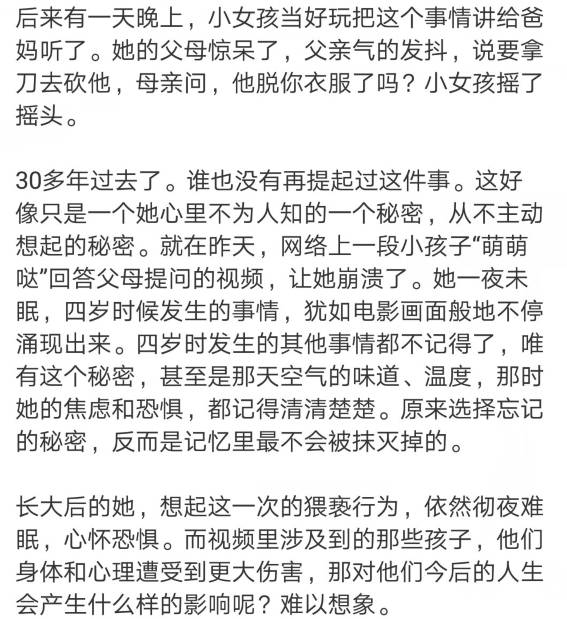 后来有一天晚上，小女孩当好玩把这个事情讲给爸妈听了。她的父母惊呆了，父亲气的发抖，说要拿刀去砍他，母亲问，他脱你衣服了吗？小女孩摇了摇头。

30多年过去了。谁也没有再提起过这件事。这好像只是一个她心里不为人知的一个秘密，从不主动想起的秘密。就在昨天，网络上一段小孩子“萌萌哒”回答父母提问的视频，让她崩溃了。她一夜未眠，四岁时候发生的事情，犹如电影画面般地不停涌现出来。四岁时发生的其他事情都不记得了，唯有这个秘密，甚至是那天空气的味道、温度，那时她的焦虑和恐惧，都记得清清楚楚。原来选择忘记的秘密，反而是记忆里最不会被抹灭掉的。

长大后的她，想起这一次的猥亵行为，依然彻夜难眠，心怀恐惧。而视频里涉及到的那些孩子，他们身体和心理遭受到更大伤害，那对他们今后的人生会产生什么样的影响呢？难以想象。